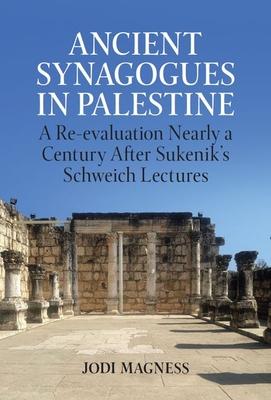 ANCIENT SYNAGOGUES IN PALESTINE

A Re-evaluation Nearly a Century After Sukenik's Schweich Lectures

JODI MAGNESS